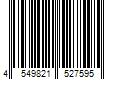 4 549821 527595